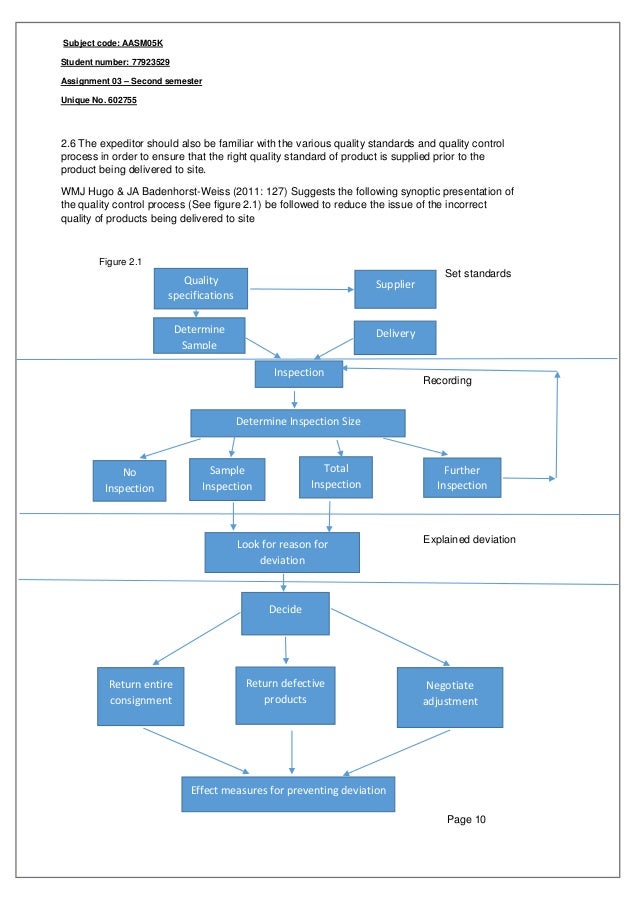 Subject code: AASM05K

Student number: 77923529

Assignment 03 – Second semester

Unique No. 602755

2.6 The expeditor should also be familiar with the various quality standards and quality control process in order to ensure that the right quality standard of product is supplied prior to the product being delivered to site.

WMJ Hugo & JA Badenhorst-Weiss (2011: 127) Suggests the following synoptic presentation of the quality control process (See figure 2.1) be followed to reduce the issue of the incorrect quality of products being delivered to site

Figure 2.1

Quality specifications

Supplier

Set standards

Determine Sample

Delivery

Inspection

Recording

Determine Inspection Size

No Inspection

Sample Inspection

Total Inspection

Further Inspection

Look for reason for deviation

Explained deviation

Decide

Return entire consignment

Return defective products

Negotiate adjustment

Effect measures for preventing deviation

Page 10